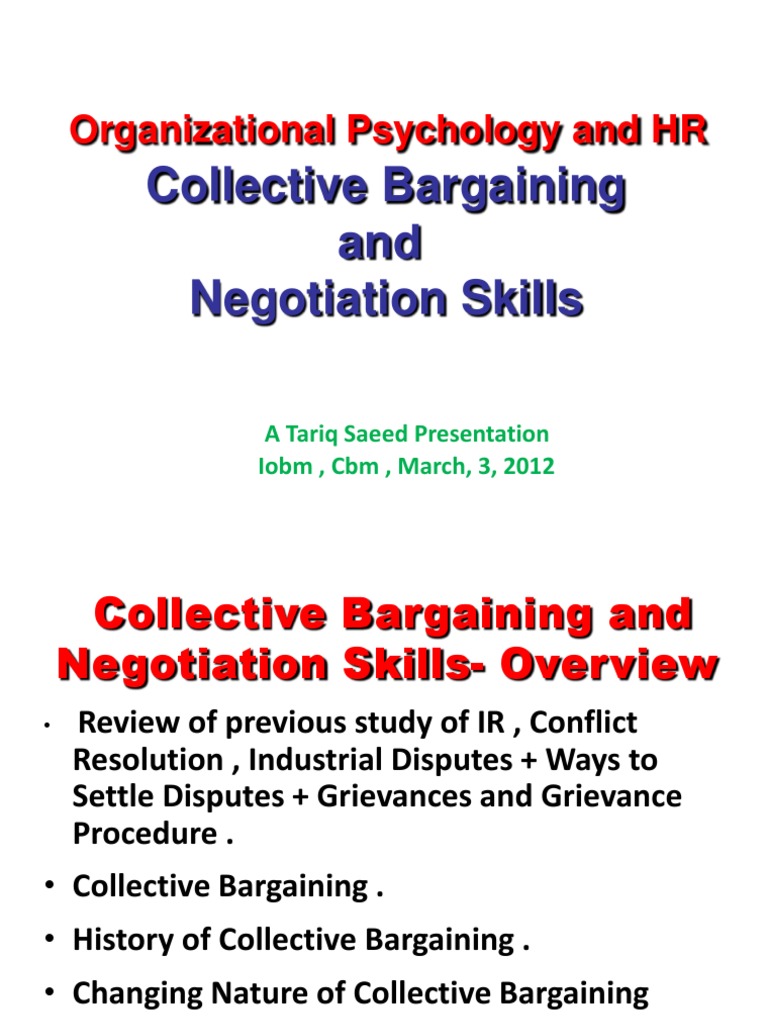 Organizational Psychology and HR
Collective Bargaining and Negotiation Skills

A Tariq Saeed Presentation
Iobm , Cbm , March, 3, 2012

Collective Bargaining and Negotiation Skills- Overview

• Review of previous study of IR , Conflict Resolution , Industrial Disputes + Ways to Settle Disputes + Grievances and Grievance Procedure .
• Collective Bargaining .
• History of Collective Bargaining .
• Changing Nature of Collective Bargaining